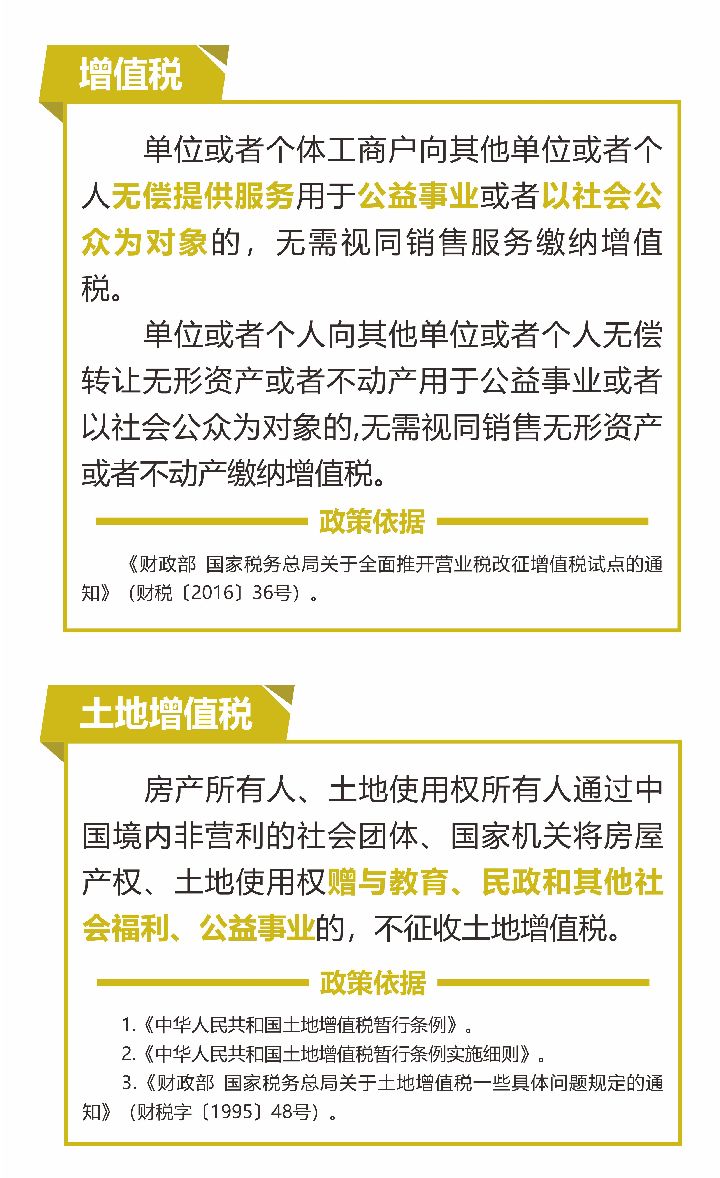 增值税

单位或者个体工商户向其他单位或者个人无偿提供服务用于公益事业或者以社会公众为对象的，无需视同销售服务缴纳增值税。

单位或者个人向其他单位或者个人无偿转让无形资产或者不动产用于公益事业或者以社会公众为对象的,无需视同销售无形资产或者不动产缴纳增值税。

政策依据

《财政部 国家税务总局关于全面推开营业税改征增值税试点的通知》（财税〔2016〕36号）。

土地增值税

房产所有人、土地使用权所有人通过中国境内非营利的社会团体、国家机关将房屋产权、土地使用权赠与教育、民政和其他社会福利、公益事业的，不征收土地增值税。

政策依据

1.《中华人民共和国土地增值税暂行条例》。
2.《中华人民共和国土地增值税暂行条例实施细则》。
3.《财政部 国家税务总局关于土地增值税一些具体问题规定的通知》（财税字〔1995〕48号）。